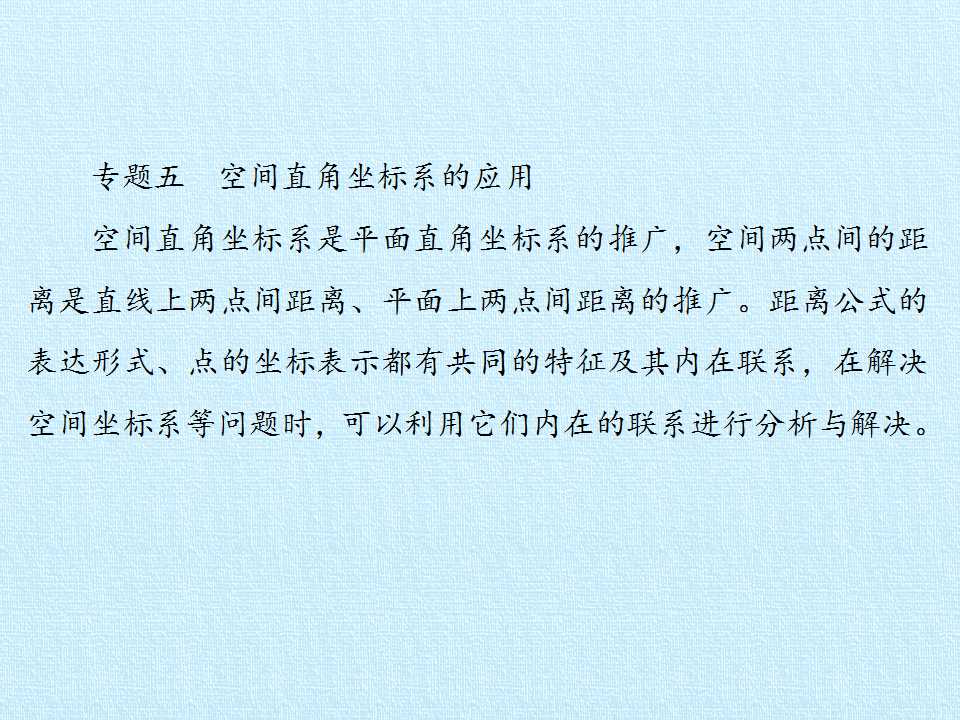 专题五 空间直角坐标系的应用

空间直角坐标系是平面直角坐标系的推广，空间两点间的距离是直线上两点间距离、平面上两点间距离的推广。距离公式的表达形式、点的坐标表示都有共同的特征及其内在联系，在解决空间坐标系等问题时，可以利用它们内在的联系进行分析与解决。